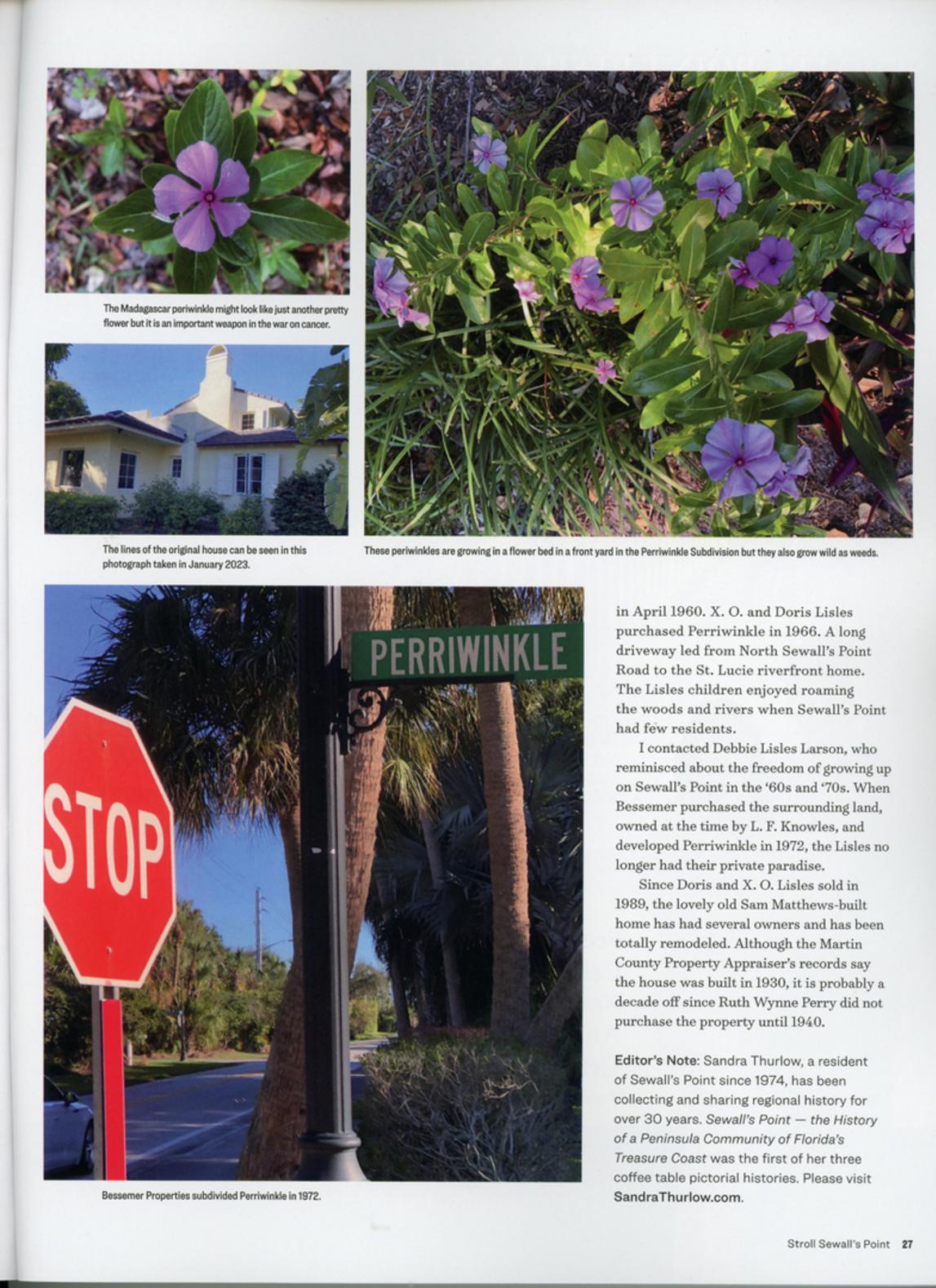 The Madagascar periwinkle might look like just another pretty flower but it is an important weapon in the war on cancer.

The lines of the original house can be seen in this photograph taken in January 2023.

These periwinkles are growing in a flower bed in a front yard in the Perriwinkle Subdivision but they also grow wild as weeds.

PERRIWINKLE

STOP

Bessemer Properties subdivided Perriwinkle in 1972.

in April 1960. X. O. and Doris Lisles purchased Perriwinkle in 1966. A long driveway led from North Sewall's Point Road to the St. Lucie riverfront home. The Lisles children enjoyed roaming the woods and rivers when Sewall's Point had few residents.

I contacted Debbie Lisles Larson, who reminisced about the freedom of growing up on Sewall's Point in the '60s and '70s. When Bessemer purchased the surrounding land, owned at the time by L. F. Knowles, and developed Perriwinkle in 1972, the Lisles no longer had their private paradise.

Since Doris and X. O. Lisles sold in 1989, the lovely old Sam Matthews-built home has had several owners and has been totally remodeled. Although the Martin County Property Appraiser's records say the house was built in 1930, it is probably a decade off since Ruth Wynne Perry did not purchase the property until 1940.

Editor's Note: Sandra Thurlow, a resident of Sewall's Point since 1974, has been collecting and sharing regional history for over 30 years. Sewall's Point — the History of a Peninsula Community of Florida's Treasure Coast was the first of her three coffee table pictorial histories. Please visit SandraThurlow.com.

Stroll Sewall's Point 27